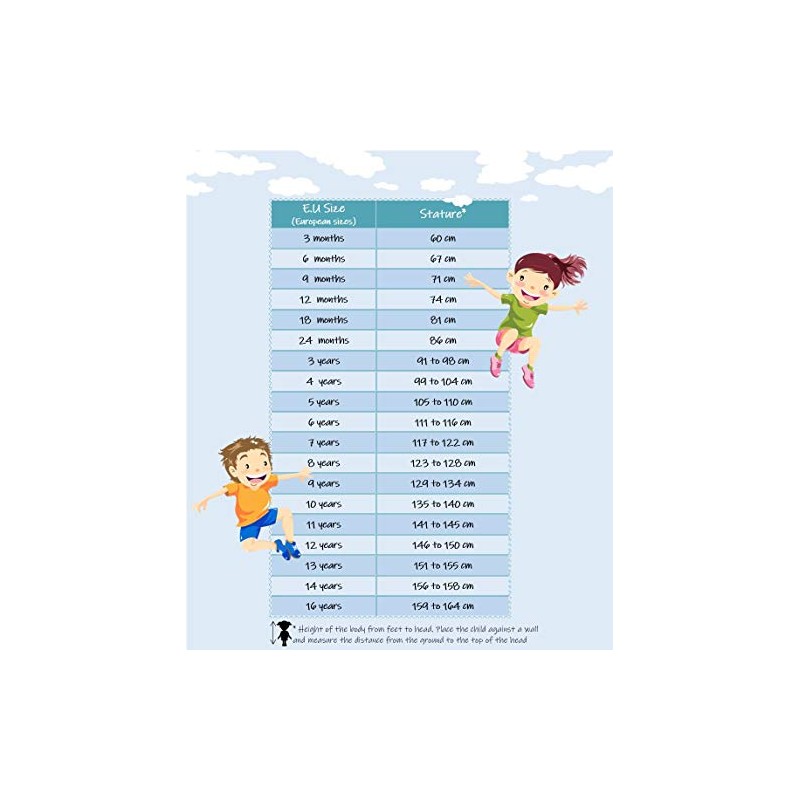 | E.U Size (European sizes) | Stature* |
|---|---|
| 3 months | 60 cm |
| 6 months | 67 cm |
| 9 months | 71 cm |
| 12 months | 74 cm |
| 18 months | 81 cm |
| 24 months | 86 cm |
| 3 years | 91 to 98 cm |
| 4 years | 99 to 104 cm |
| 5 years | 105 to 110 cm |
| 6 years | 111 to 116 cm |
| 7 years | 117 to 122 cm |
| 8 years | 123 to 128 cm |
| 9 years | 129 to 134 cm |
| 10 years | 135 to 140 cm |
| 11 years | 141 to 145 cm |
| 12 years | 146 to 150 cm |
| 13 years | 151 to 155 cm |
| 14 years | 156 to 158 cm |
| 16 years | 159 to 164 cm |

* Height of the body from feet to head. Place the child against a wall and measure the distance from the ground to the top of the head